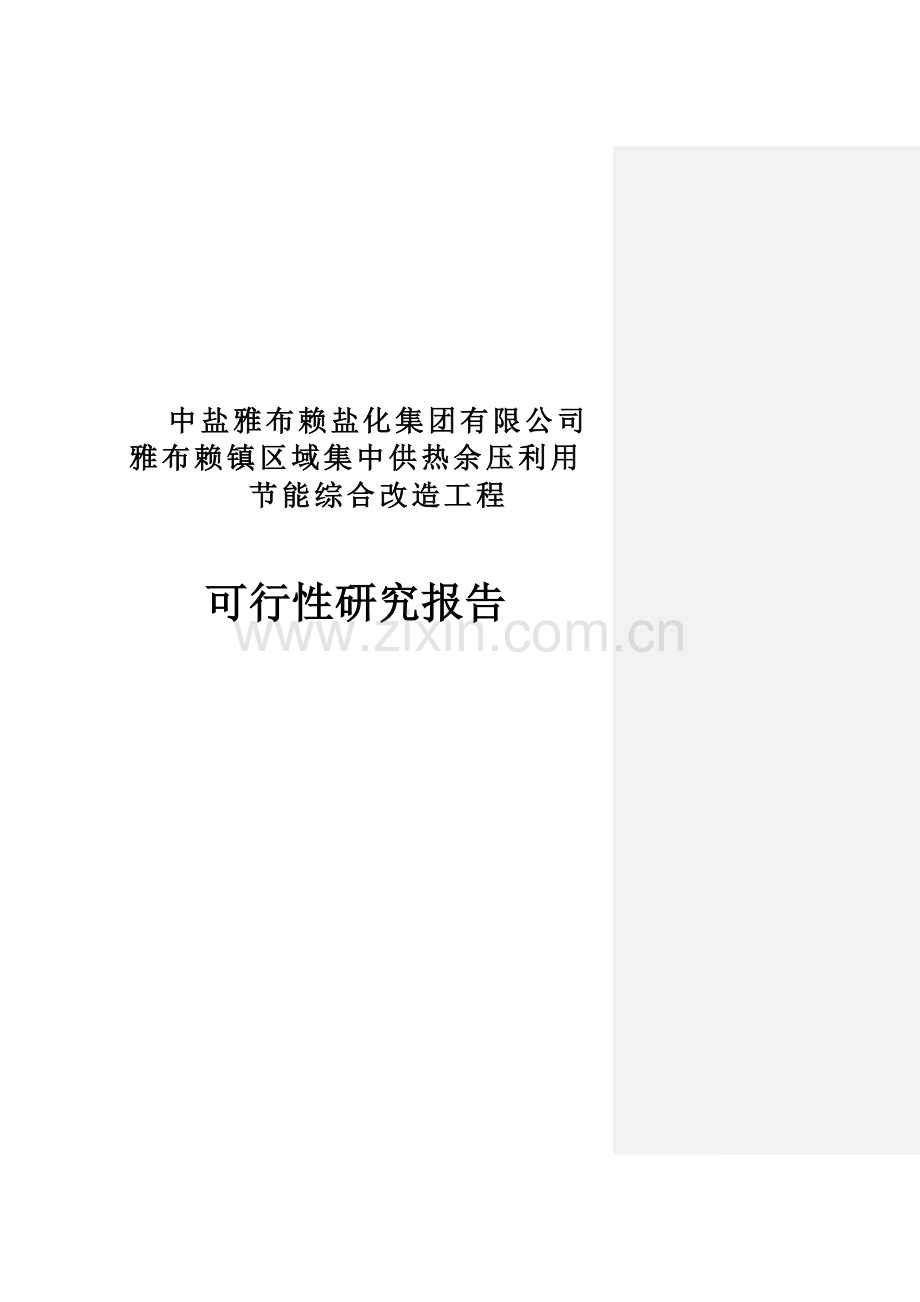 中盐雅布赖盐化集团有限公司
雅布赖镇区域集中供热余压利用
节能综合改造工程

可行性研究报告

www.zixin.com.cn